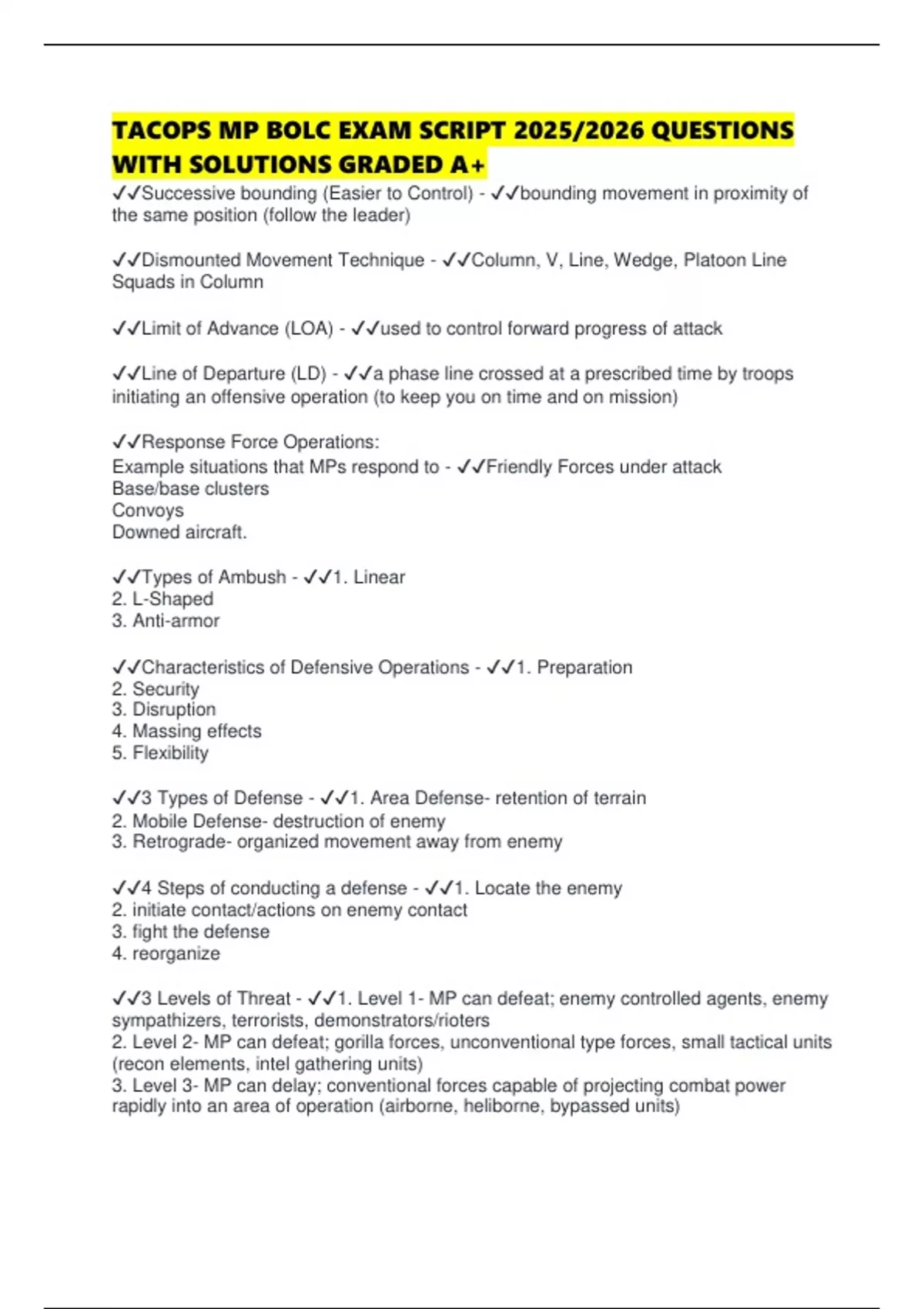 TACOPS MP BOLC EXAM SCRIPT 2025/2026 QUESTIONS WITH SOLUTIONS GRADED A+

✓✓Successive bounding (Easier to Control) - ✓✓bounding movement in proximity of the same position (follow the leader)

✓✓Dismounted Movement Technique - ✓✓Column, V, Line, Wedge, Platoon Line Squads in Column

✓✓Limit of Advance (LOA) - ✓✓used to control forward progress of attack

✓✓Line of Departure (LD) - ✓✓a phase line crossed at a prescribed time by troops initiating an offensive operation (to keep you on time and on mission)

✓✓Response Force Operations:
Example situations that MPs respond to - ✓✓Friendly Forces under attack
Base/base clusters
Convoys
Downed aircraft.

✓✓Types of Ambush - ✓✓1. Linear
2. L-Shaped
3. Anti-armor

✓✓Characteristics of Defensive Operations - ✓✓1. Preparation
2. Security
3. Disruption
4. Massing effects
5. Flexibility

✓✓3 Types of Defense - ✓✓1. Area Defense- retention of terrain
2. Mobile Defense- destruction of enemy
3. Retrograde- organized movement away from enemy

✓✓4 Steps of conducting a defense - ✓✓1. Locate the enemy
2. initiate contact/actions on enemy contact
3. fight the defense
4. reorganize

✓✓3 Levels of Threat - ✓✓1. Level 1- MP can defeat; enemy controlled agents, enemy sympathizers, terrorists, demonstrators/rioters
2. Level 2- MP can defeat; gorilla forces, unconventional type forces, small tactical units (recon elements, intel gathering units)
3. Level 3- MP can delay; conventional forces capable of projecting combat power rapidly into an area of operation (airborne, heliborne, bypassed units)